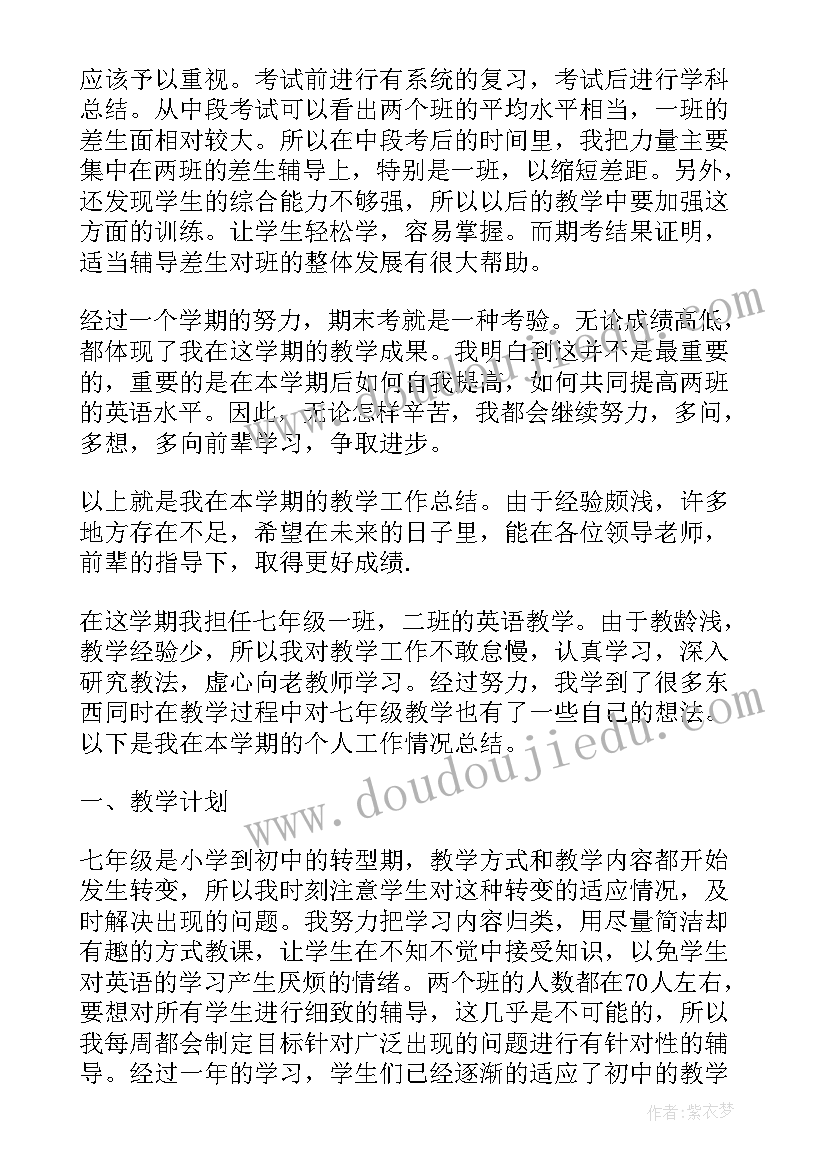 应该予以重视。考试前进行有系统的复习，考试后进行学科总结。从中段考试可以看出两个班的平均水平相当，一班的差生面相对较大。所以在中段考后的时间里，我把力量主要集中在两班的差生辅导上，特别是一班，以缩短差距。另外，还发现学生的综合能力不够强，所以以后的教学中要加强这方面的训练。让学生轻松学，容易掌握。而期考结果证明，适当辅导差生对班的整体发展有很大帮助。

经过一个学期的努力，期末考就是一种考验。无论成绩高低，都体现了我在这学期的教学成果。我明白到这并不是最重要的，重要的是在本学期后如何自我提高，如何共同提高两班的英语水平。因此，无论怎样辛苦，我都会继续努力，多问，多想，多向前辈学习，争取进步。

以上就是我在本学期的教学工作总结。由于经验颇浅，许多地方存在不足，希望在未来的日子里，能在各位领导老师，前辈的指导下，取得更好成绩.

在这学期我担任七年级一班，二班的英语教学。由于教龄浅，教学经验少，所以我对教学工作不敢怠慢，认真学习，深入研究教法，虚心向老教师学习。经过努力，我学到了很多东西同时在教学过程中对七年级教学也有了一些自己的想法。以下是我在本学期的个人工作情况总结。

一、教学计划

七年级是小学到初中的转型期，教学方式和教学内容都开始发生转变，所以我时刻注意学生对这种转变的适应情况，及时解决出现的问题。我努力把学习内容归类，用尽量简洁却有趣的方式教课，让学生在不知不觉中接受知识，以免学生对英语的学习产生厌烦的情绪。两个班的人数都在70人左右，要想对所有学生进行细致的辅导，这几乎是不可能的，所以我每周都会制定目标针对广泛出现的问题进行有针对性的辅导。经过一年的学习，学生们已经逐渐的适应了初中的教学

www.doudoujiedu.com

作者：紫衣梦